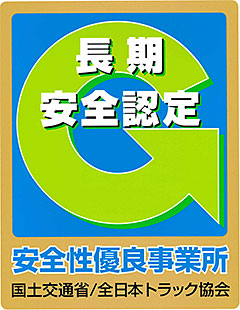 長期
安全認定

安全性優良事業所

国土交通省/全日本トラック協会